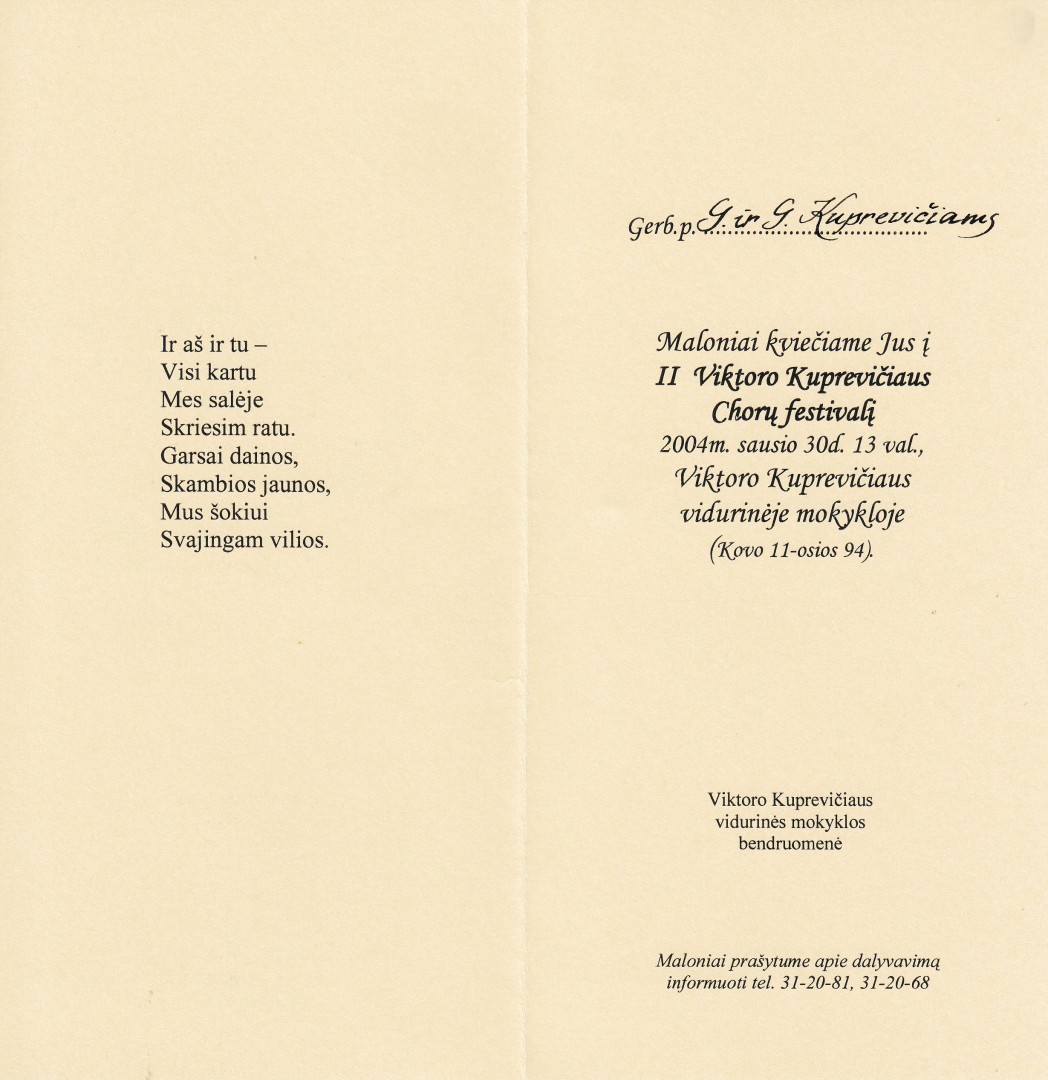 Ir aš ir tu –
Visi kartu
Mes salėje
Skriesim ratu.
Garsai dainos,
Skambios jaunos,
Mus šokiui
Svajingam vilios.

Gerb.p. G. ir G. Kuprevičiams

Maloniai kviečiame Jus į
II Viktoro Kuprevičiaus
Chorų festivalį
2004m. sausio 30d. 13 val.,
Viktoro Kuprevičiaus
vidurinėje mokykloje
(Kovo 11-osios 94).

Viktoro Kuprevičiaus
vidurinės mokyklos
bendruomenė

Maloniai prašytume apie dalyvavimą
informuoti tel. 31-20-81, 31-20-68